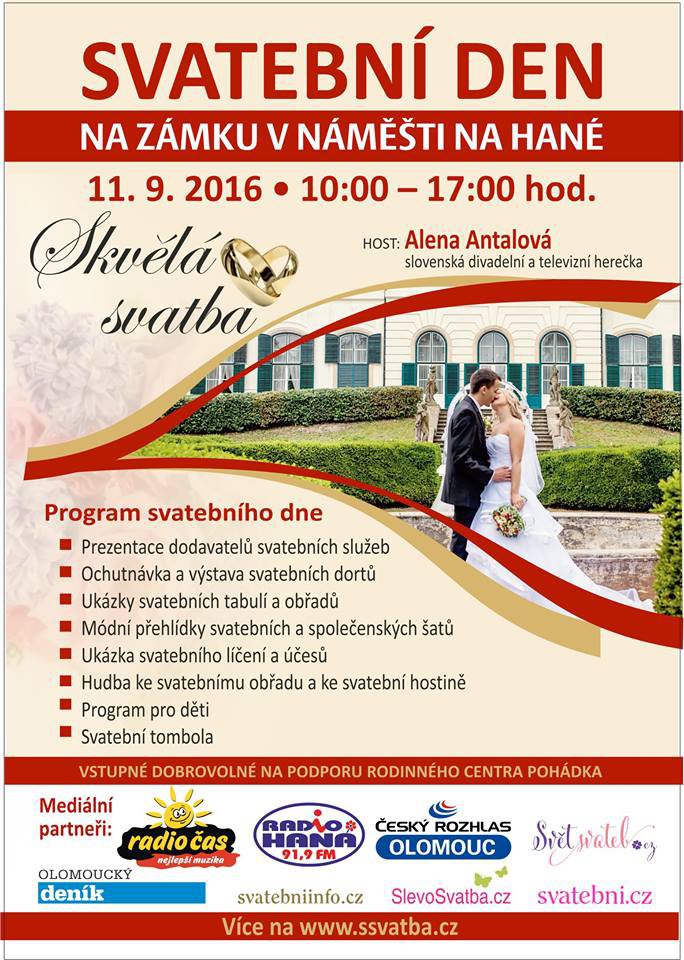 SVATEBNÍ DEN

NA ZÁMKU V NÁMĚŠTI NA HANÉ

11. 9. 2016 • 10:00 – 17:00 hod.

Skvělá svatba

HOST: Alena Antalová
slovenská divadelní a televizní herečka

Program svatebního dne

Prezentace dodavatelů svatebních služeb
Ochutnávka a výstava svatebních dortů
Ukázky svatebních tabulí a obřadů
Módní přehlídky svatebních a společenských šatů
Ukázka svatebního líčení a účesů
Hudba ke svatebnímu obřadu a ke svatební hostině
Program pro děti
Svatební tombola

VSTUPNÉ DOBROVOLNÉ NA PODPORU RODINNÉHO CENTRA POHÁDKA

Mediální partneři:

radio čas nejlepší muzika

RADIO HANÁ 91,9 FM

ČESKÝ ROZHLAS OLOMOUC

Svět svateb.cz

OLOMOUCKÝ deník

svatebniinfo.cz

SlevoSvatba.cz

svatebni.cz

Více na www.ssvatba.cz